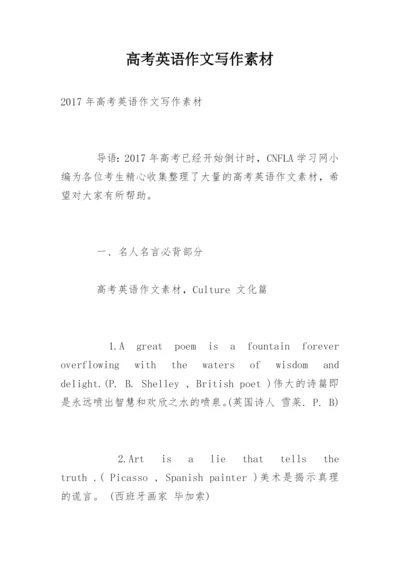 高考英语作文写作素材

2017年高考英语作文写作素材

导语：2017年高考已经开始倒计时，CNFLA学习网小编为各位考生精心收集整理了大量的高考英语作文素材，希望对大家有所帮助。

一、名人名言必背部分

高考英语作文素材，Culture 文化篇

1.A great poem is a fountain forever overflowing with the waters of wisdom and delight.(P. B. Shelley , British poet )伟大的诗篇即是永远喷出智慧和欢欣之水的喷泉。(英国诗人 雪莱. P. B)

2.Art is a lie that tells the truth .( Picasso , Spanish painter )美术是揭示真理的谎言。(西班牙画家 毕加索)